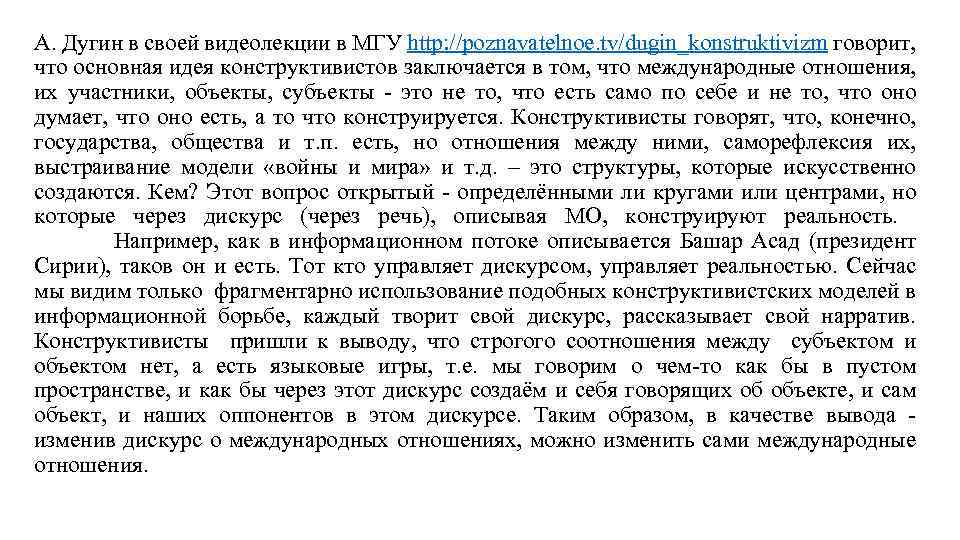 А. Дугин в своей видеолекции в МГУ http://poznavatelnoe.tv/dugin_konstruktivizm говорит, что основная идея конструктивистов заключается в том, что международные отношения, их участники, объекты, субъекты - это не то, что есть само по себе и не то, что оно думает, что оно есть, а то что конструируется. Конструктивисты говорят, что, конечно, государства, общества и т.п. есть, но отношения между ними, саморефлексия их, выстраивание модели «войны и мира» и т.д. – это структуры, которые искусственно создаются. Кем? Этот вопрос открытый - определёнными ли кругами или центрами, но которые через дискурс (через речь), описывая МО, конструируют реальность.

Например, как в информационном потоке описывается Башар Асад (президент Сирии), таков он и есть. Тот кто управляет дискурсом, управляет реальностью. Сейчас мы видим только фрагментарно использование подобных конструктивистских моделей в информационной борьбе, каждый творит свой дискурс, рассказывает свой нарратив. Конструктивисты пришли к выводу, что строгого соотношения между субъектом и объектом нет, а есть языковые игры, т.е. мы говорим о чем-то как бы в пустом пространстве, и как бы через этот дискурс создаём и себя говорящих об объекте, и сам объект, и наших оппонентов в этом дискурсе. Таким образом, в качестве вывода - изменив дискурс о международных отношениях, можно изменить сами международные отношения.